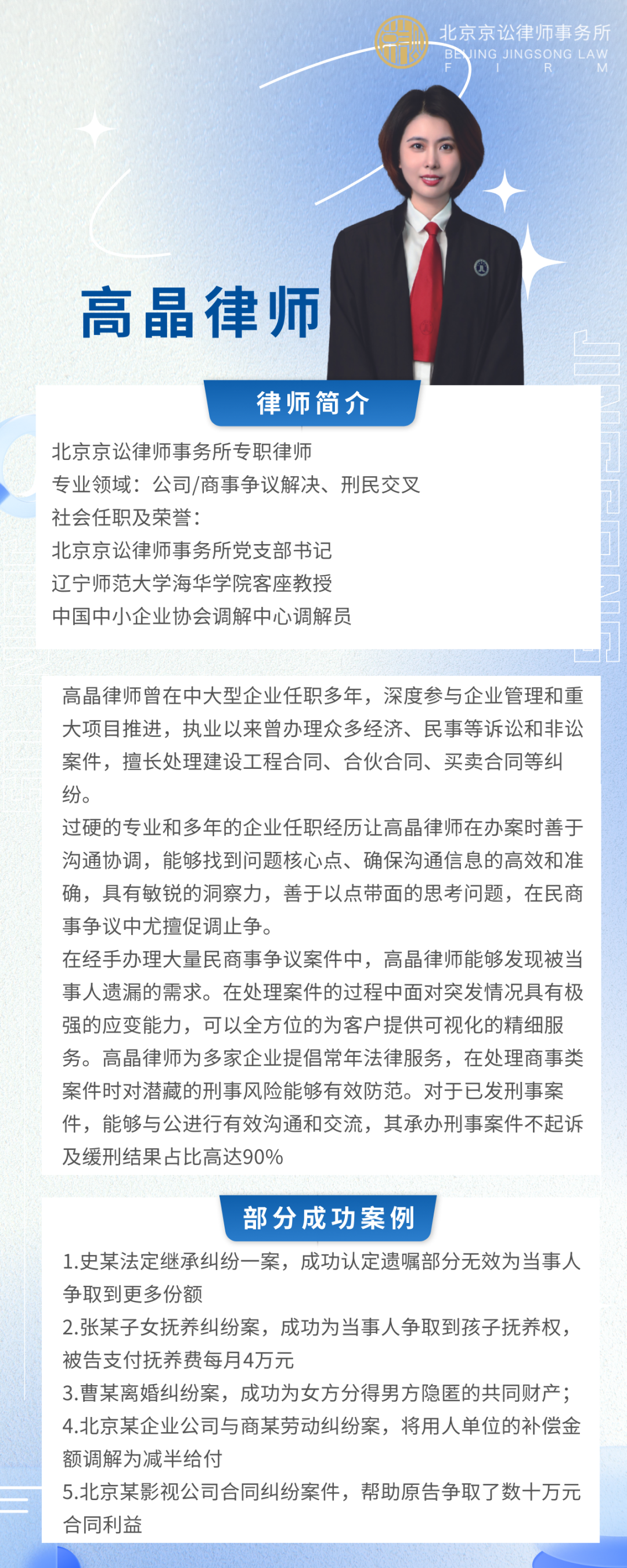 北京京讼律师事务所
BEIJING JINGSONG LAW FIRM

高晶律师

律师简介

北京京讼律师事务所专职律师
专业领域：公司/商事争议解决、刑民交叉
社会任职及荣誉：
北京京讼律师事务所党支部书记
辽宁师范大学海华学院客座教授
中国中小企业协会调解中心调解员

高晶律师曾在中大型企业任职多年，深度参与企业管理和重大项目推进，执业以来曾办理众多经济、民事等诉讼和非讼案件，擅长处理建设工程合同、合伙合同、买卖合同等纠纷。
过硬的专业和多年的企业任职经历让高晶律师在办案时善于沟通协调，能够找到问题核心点、确保沟通信息的高效和准确，具有敏锐的洞察力，善于以点带面的思考问题，在民商事争议中尤擅促调止争。
在经手办理大量民商事争议案件中，高晶律师能够发现被当事人遗漏的需求。在处理案件的过程中面对突发情况具有极强的应变能力，可以全方位的为客户提供可视化的精细服务。高晶律师为多家企业提倡常年法律服务，在处理商事类案件时对潜藏的刑事风险能够有效防范。对于已发刑事案件，能够与公进行有效沟通和交流，其承办刑事案件不起诉及缓刑结果占比高达90%

部分成功案例

1.史某法定继承纠纷一案，成功认定遗嘱部分无效为当事人争取到更多份额
2.张某子女抚养纠纷案，成功为当事人争取到孩子抚养权，被告支付抚养费每月4万元
3.曹某离婚纠纷案，成功为女方分得男方隐匿的共同财产；
4.北京某企业公司与商某劳动纠纷案，将用人单位的补偿金额调解为减半给付
5.北京某影视公司合同纠纷案件，帮助原告争取了数十万元合同利益